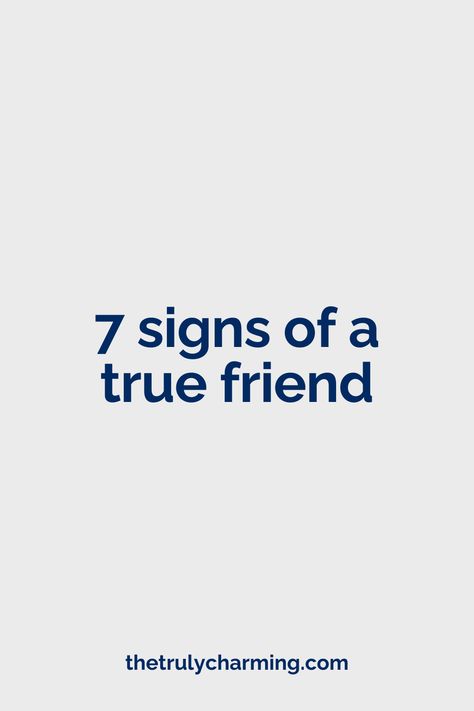 7 signs of a true friend

thetrulycharming.com